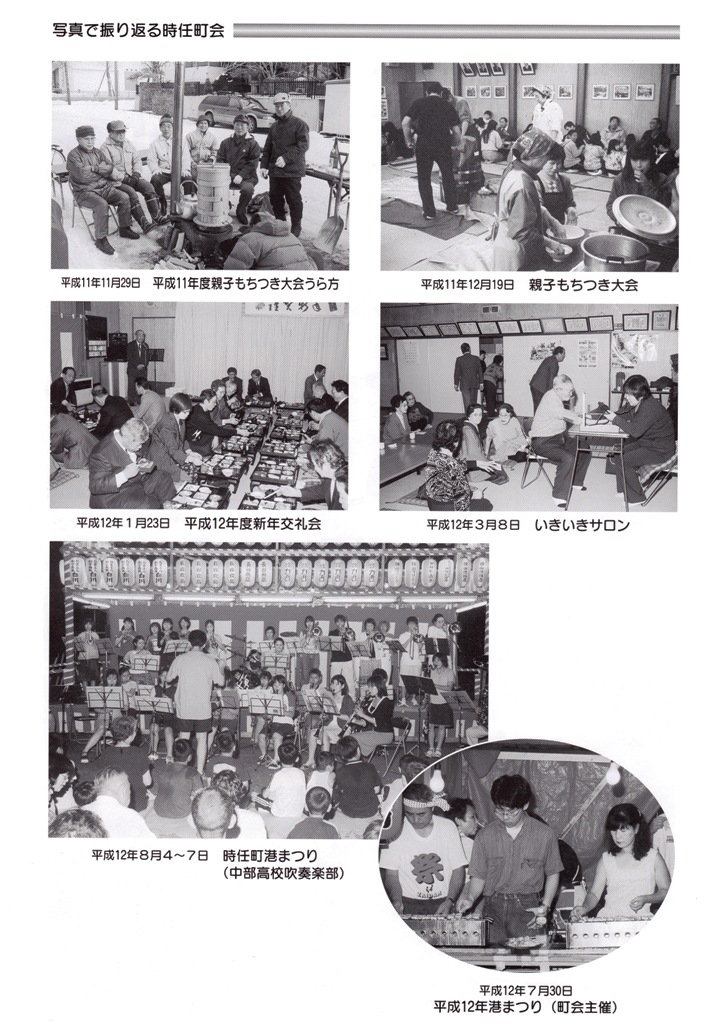 写真で振り返る時任町会

平成11年11月29日 平成11年度親子もちつき大会うら方

平成11年12月19日 親子もちつき大会

平成12年1月23日 平成12年度新年交礼会

平成12年3月8日 いきいきサロン

平成12年8月4～7日 時任町港まつり
(中部高校吹奏楽部)

平成12年7月30日
平成12年港まつり(町会主催)